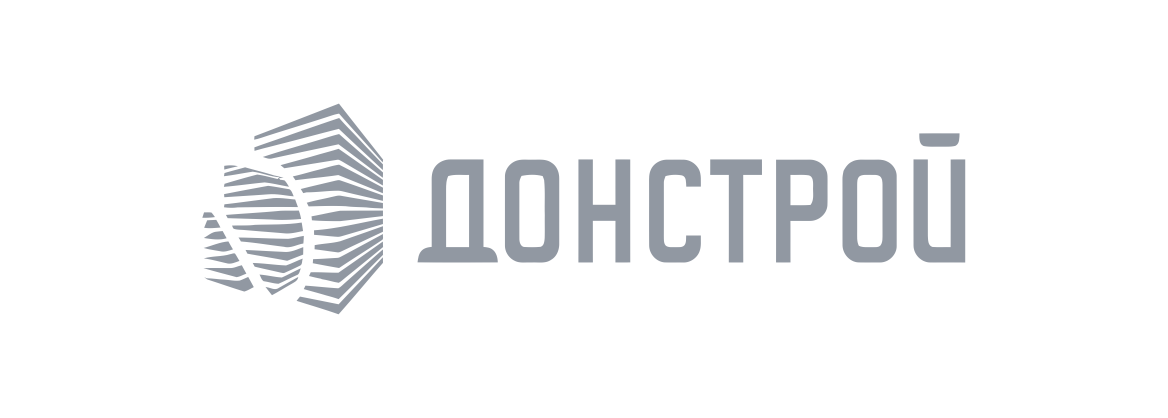 ДОНСТРОЙ